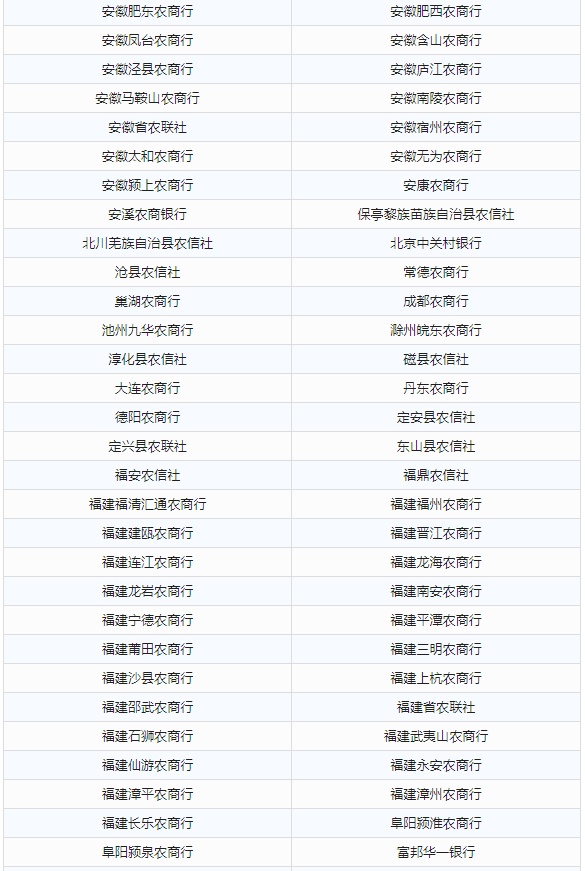 | 安徽肥东农商行 | 安徽肥西农商行 |
|---|---|
| 安徽凤台农商行 | 安徽含山农商行 |
| 安徽泾县农商行 | 安徽庐江农商行 |
| 安徽马鞍山农商行 | 安徽南陵农商行 |
| 安徽省农联社 | 安徽宿州农商行 |
| 安徽太和农商行 | 安徽无为农商行 |
| 安徽颍上农商行 | 安康农商行 |
| 安溪农商银行 | 保亭黎族苗族自治县农信社 |
| 北川羌族自治县农信社 | 北京中关村银行 |
| 沧县农信社 | 常德农商行 |
| 巢湖农商行 | 成都农商行 |
| 池州九华农商行 | 滁州皖东农商行 |
| 淳化县农信社 | 磁县农信社 |
| 大连农商行 | 丹东农商行 |
| 德阳农商行 | 定安县农信社 |
| 定兴县农联社 | 东山县农信社 |
| 福安农信社 | 福鼎农信社 |
| 福建福清汇通农商行 | 福建福州农商行 |
| 福建建瓯农商行 | 福建晋江农商行 |
| 福建连江农商行 | 福建龙海农商行 |
| 福建龙岩农商行 | 福建南安农商行 |
| 福建宁德农商行 | 福建平潭农商行 |
| 福建莆田农商行 | 福建三明农商行 |
| 福建沙县农商行 | 福建上杭农商行 |
| 福建邵武农商行 | 福建省农联社 |
| 福建石狮农商行 | 福建武夷山农商行 |
| 福建仙游农商行 | 福建永安农商行 |
| 福建漳平农商行 | 福建漳州农商行 |
| 福建长乐农商行 | 阜阳颍淮农商行 |
| 阜阳颍泉农商行 | 富邦华一银行 |